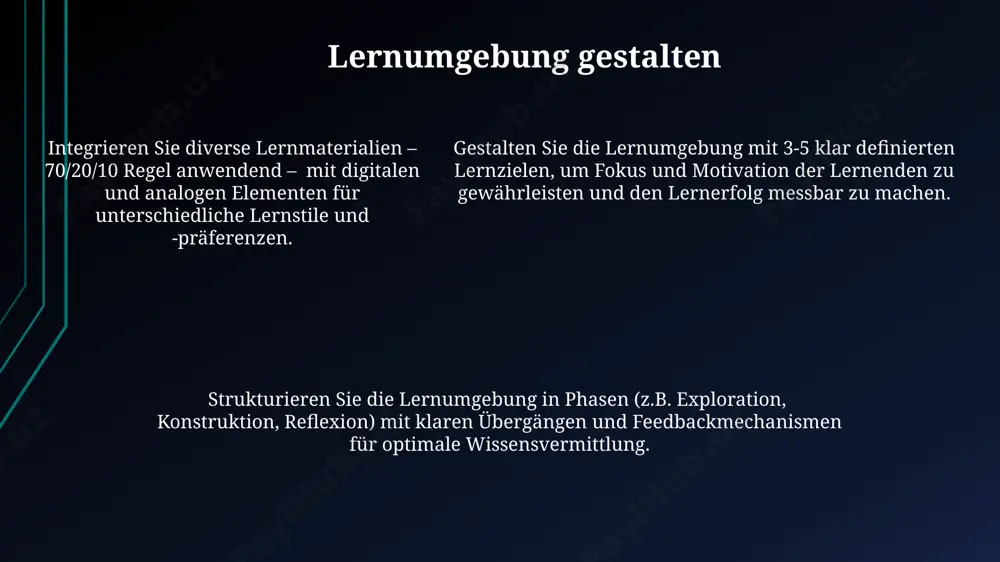 Lernumgebung gestalten

Integrieren Sie diverse Lernmaterialien – 70/20/10 Regel anwendend – mit digitalen und analogen Elementen für unterschiedliche Lernstile und -präferenzen.

Gestalten Sie die Lernumgebung mit 3-5 klar definierten Lernzielen, um Fokus und Motivation der Lernenden zu gewährleisten und den Lernerfolg messbar zu machen.

Strukturieren Sie die Lernumgebung in Phasen (z.B. Exploration, Konstruktion, Reflexion) mit klaren Übergängen und Feedbackmechanismen für optimale Wissensvermittlung.